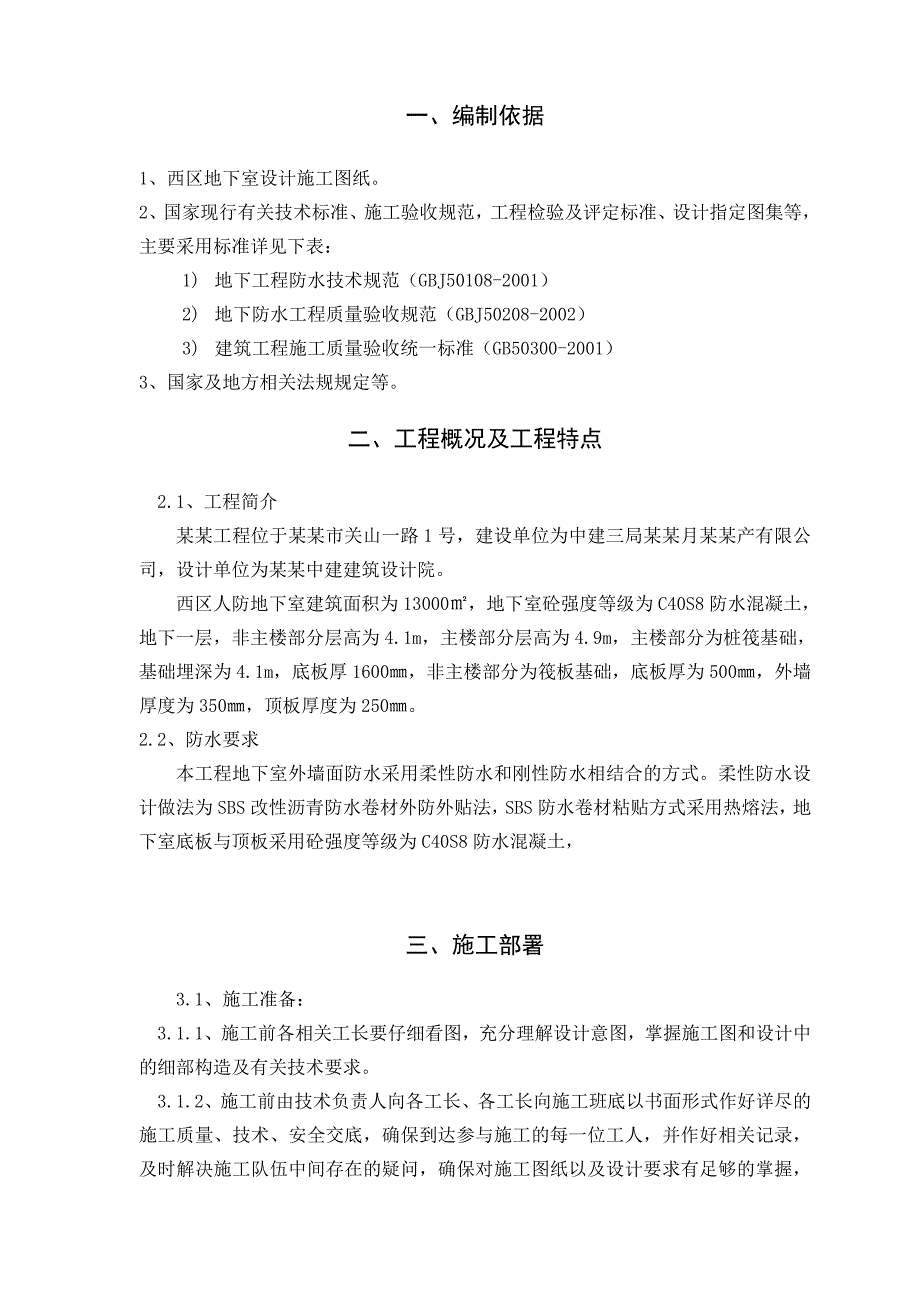 一、编制依据

1、西区地下室设计施工图纸。

2、国家现行有关技术标准、施工验收规范，工程检验及评定标准、设计指定图集等，主要采用标准详见下表：

1） 地下工程防水技术规范（GBJ50108-2001）

2） 地下防水工程质量验收规范（GBJ50208-2002）

3） 建筑工程施工质量验收统一标准（GB50300-2001）

3、国家及地方相关法规规定等。

二、工程概况及工程特点

2.1、工程简介

某某工程位于某某市关山一路1号，建设单位为中建三局某某月某某产有限公司，设计单位为某某中建建筑设计院。

西区人防地下室建筑面积为13000㎡，地下室砼强度等级为C40S8防水混凝土，地下一层，非主楼部分层高为4.1m，主楼部分层高为4.9m，主楼部分为桩筏基础，基础埋深为4.1m，底板厚1600mm，非主楼部分为筏板基础，底板厚为500mm，外墙厚度为350mm，顶板厚度为250mm。

2.2、防水要求

本工程地下室外墙面防水采用柔性防水和刚性防水相结合的方式。柔性防水设计做法为SBS改性沥青防水卷材外防外贴法，SBS防水卷材粘贴方式采用热熔法，地下室底板与顶板采用砼强度等级为C40S8防水混凝土，

三、施工部署

3.1、施工准备：

3.1.1、施工前各相关工长要仔细看图，充分理解设计意图，掌握施工图和设计中的细部构造及有关技术要求。

3.1.2、施工前由技术负责人向各工长、各工长向施工班底以书面形式作好详尽的施工质量、技术、安全交底，确保到达参与施工的每一位工人，并作好相关记录，及时解决施工队伍中间存在的疑问，确保对施工图纸以及设计要求有足够的掌握，